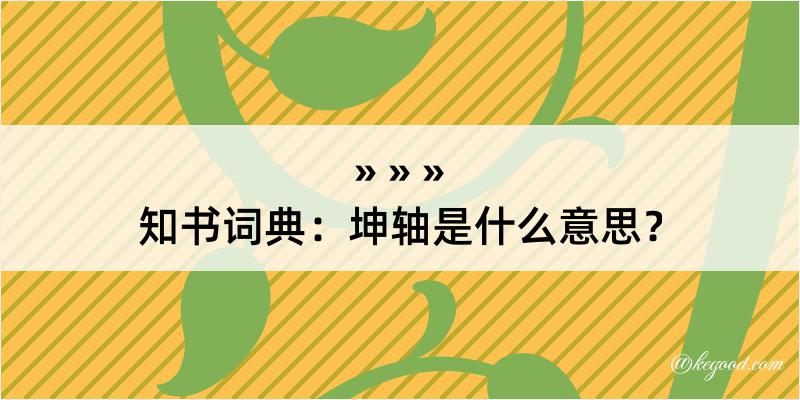 » » »
知书词典：坤轴是什么意思？

@kegood.com